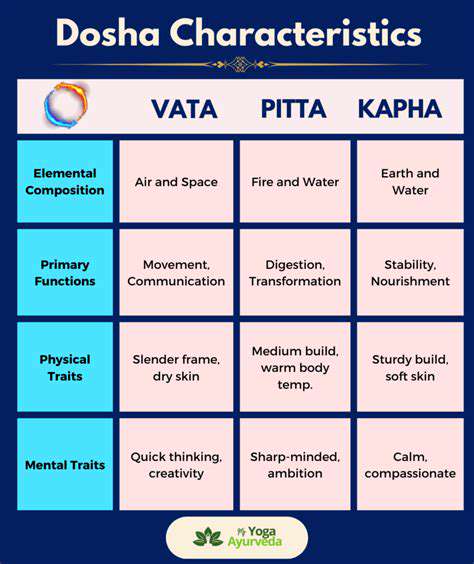 Dosha Characteristics

| | VATA | PITTA | KAPHA |
|---|---|---|---|
| Elemental Composition | Air and Space | Fire and Water | Earth and Water |
| Primary Functions | Movement, Communication | Digestion, Transformation | Stability, Nourishment |
| Physical Traits | Slender frame, dry skin | Medium build, warm body temp. | Sturdy build, soft skin |
| Mental Traits | Quick thinking, creativity | Sharp-minded, ambition | Calm, compassionate |

My Yoga Ayurveda